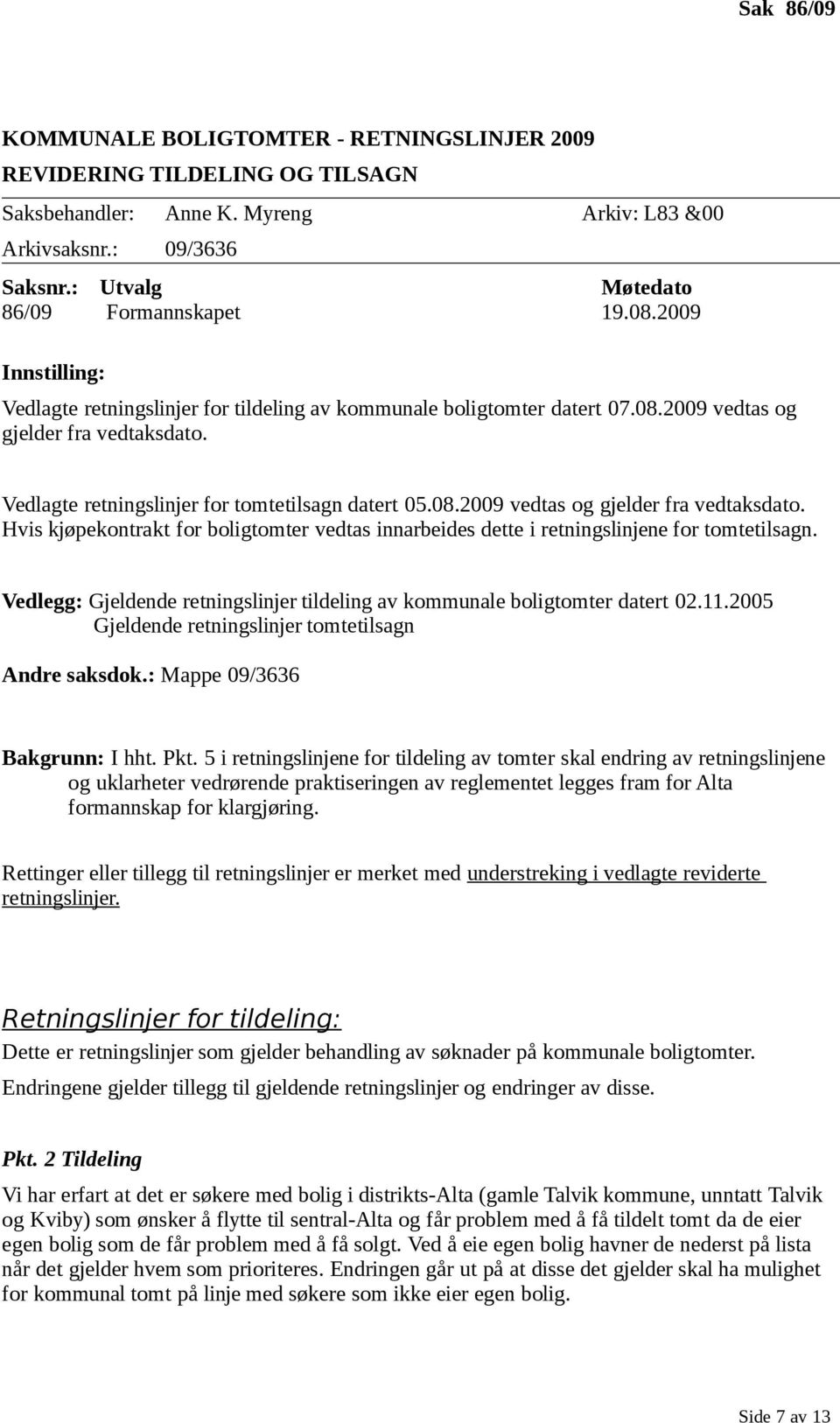 Sak 86/09

KOMMUNALE BOLIGTOMTER - RETNINGSLINJER 2009
REVIDERING TILDELING OG TILSAGN

Saksbehandler: Anne K. Myreng Arkiv: L83 &00
Arkivsaksnr.: 09/3636

| Saksnr.: | Utvalg | Møtedato |
|---|---|---|
| 86/09 | Formannskapet | 19.08.2009 |

Innstilling:
Vedlagte retningslinjer for tildeling av kommunale boligtomter datert 07.08.2009 vedtas og gjelder fra vedtaksdato.

Vedlagte retningslinjer for tomtetilsagn datert 05.08.2009 vedtas og gjelder fra vedtaksdato. Hvis kjøpekontrakt for boligtomter vedtas innarbeides dette i retningslinjene for tomtetilsagn.

Vedlegg: Gjeldende retningslinjer tildeling av kommunale boligtomter datert 02.11.2005
Gjeldende retningslinjer tomtetilsagn

Andre saksdok.: Mappe 09/3636

Bakgrunn: I hht. Pkt. 5 i retningslinjene for tildeling av tomter skal endring av retningslinjene og uklarheter vedrørende praktiseringen av reglementet legges fram for Alta formannskap for klargjøring.

Rettinger eller tillegg til retningslinjer er merket med understreking i vedlagte reviderte retningslinjer.

Retningslinjer for tildeling:
Dette er retningslinjer som gjelder behandling av søknader på kommunale boligtomter.
Endringene gjelder tillegg til gjeldende retningslinjer og endringer av disse.

Pkt. 2 Tildeling
Vi har erfart at det er søkere med bolig i distrikts-Alta (gamle Talvik kommune, unntatt Talvik og Kviby) som ønsker å flytte til sentral-Alta og får problem med å få tildelt tomt da de eier egen bolig som de får problem med å få solgt. Ved å eie egen bolig havner de nederst på lista når det gjelder hvem som prioriteres. Endringen går ut på at disse det gjelder skal ha mulighet for kommunal tomt på linje med søkere som ikke eier egen bolig.

Side 7 av 13